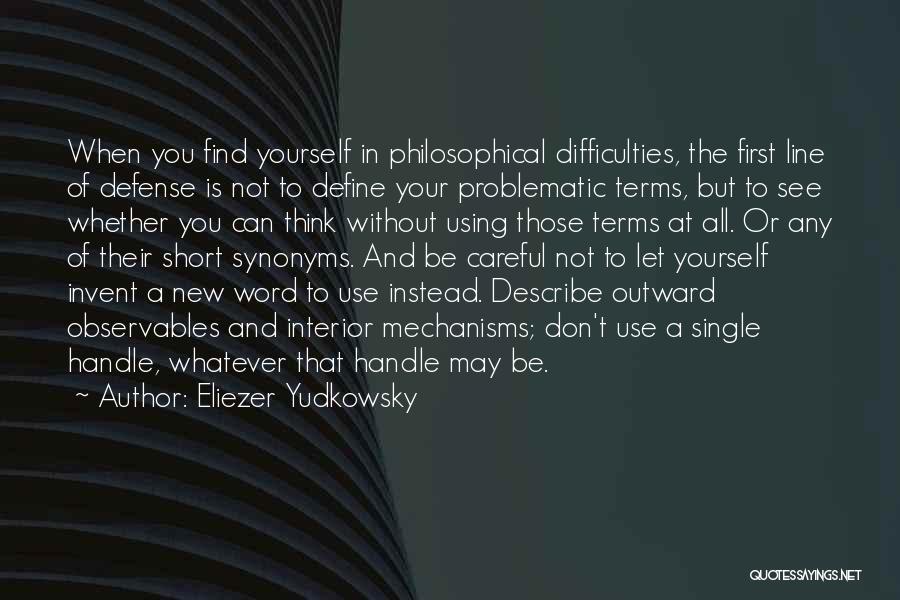 When you find yourself in philosophical difficulties, the first line of defense is not to define your problematic terms, but to see whether you can think without using those terms at all. Or any of their short synonyms. And be careful not to let yourself invent a new word to use instead. Describe outward observables and interior mechanisms; don't use a single handle, whatever that handle may be.

~ Author: Eliezer Yudkowsky

QUOTESSAYINGS.NET